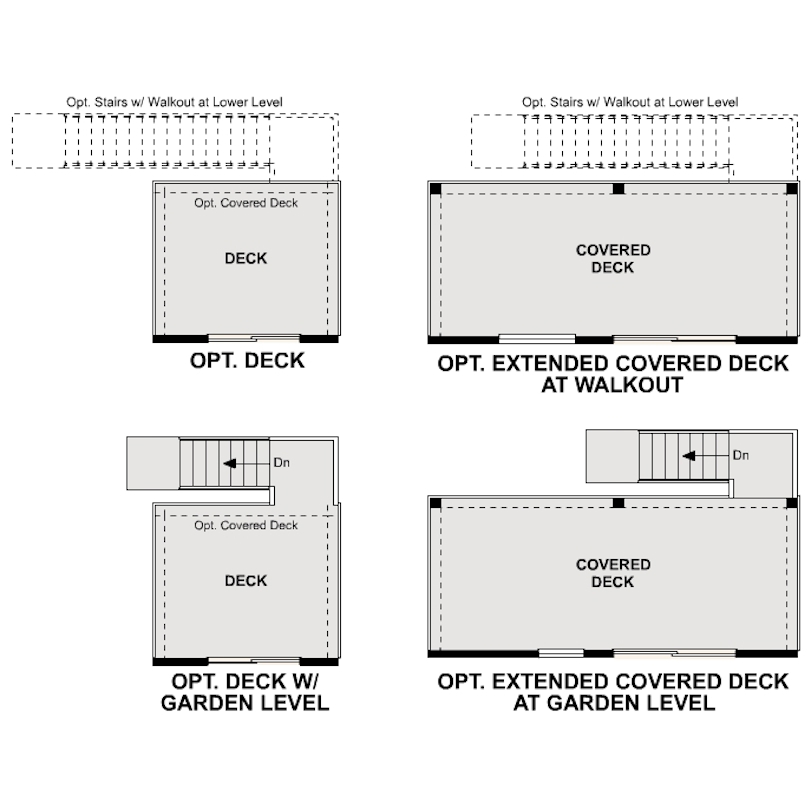 Opt. Stairs w/ Walkout at Lower Level

Opt. Covered Deck

DECK

OPT. DECK

Opt. Stairs w/ Walkout at Lower Level

COVERED DECK

OPT. EXTENDED COVERED DECK AT WALKOUT

Dn

Opt. Covered Deck

DECK

OPT. DECK W/ GARDEN LEVEL

Dn

COVERED DECK

OPT. EXTENDED COVERED DECK AT GARDEN LEVEL